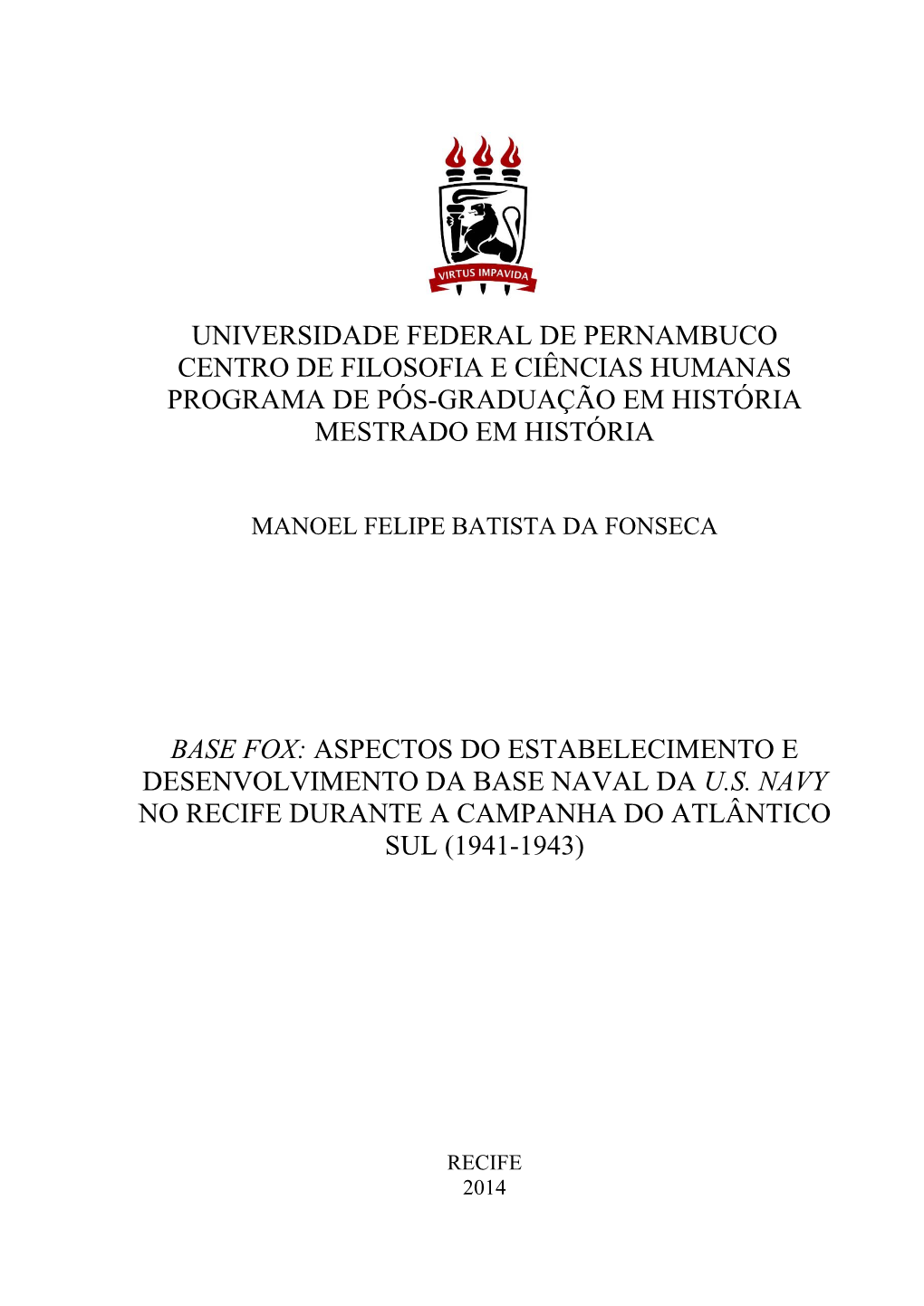 VIRTUS IMPAVIDA

UNIVERSIDADE FEDERAL DE PERNAMBUCO
CENTRO DE FILOSOFIA E CIÊNCIAS HUMANAS
PROGRAMA DE PÓS-GRADUAÇÃO EM HISTÓRIA
MESTRADO EM HISTÓRIA

MANOEL FELIPE BATISTA DA FONSECA

BASE FOX: ASPECTOS DO ESTABELECIMENTO E DESENVOLVIMENTO DA BASE NAVAL DA U.S. NAVY NO RECIFE DURANTE A CAMPANHA DO ATLÂNTICO SUL (1941-1943)

RECIFE
2014